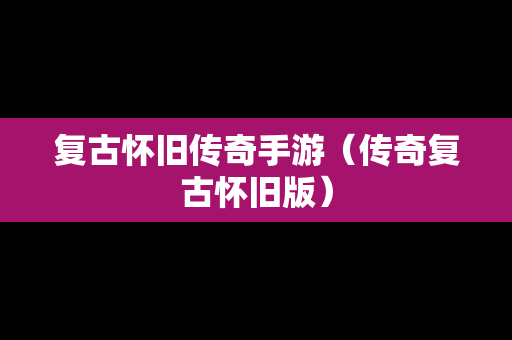 复古怀旧传奇手游（传奇复古怀旧版）